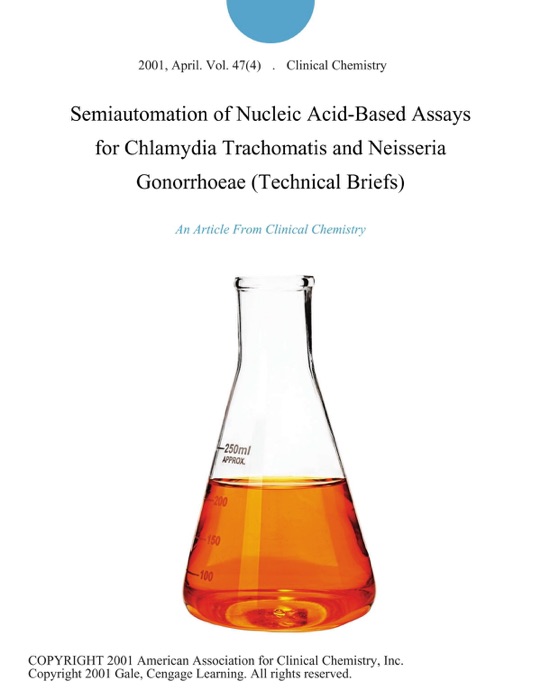 2001, April. Vol. 47(4) . Clinical Chemistry

Semiautomation of Nucleic Acid-Based Assays for Chlamydia Trachomatis and Neisseria Gonorrhoeae (Technical Briefs)

An Article From Clinical Chemistry

250ml
APPROX.
200
150
100

COPYRIGHT 2001 American Association for Clinical Chemistry, Inc.
Copyright 2001 Gale, Cengage Learning. All rights reserved.